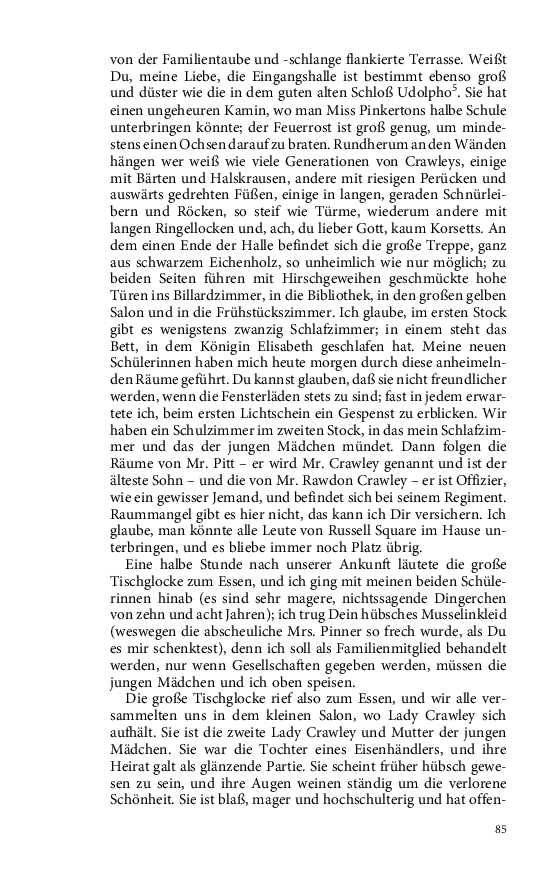 von der Familientaube und -schlange flankierte Terrasse. Weißt Du, meine Liebe, die Eingangshalle ist bestimmt ebenso groß und düster wie die in dem guten alten Schloß Udolpho$^5$. Sie hat einen ungeheuren Kamin, wo man Miss Pinkertons halbe Schule unterbringen könnte; der Feuerrost ist groß genug, um mindestens einen Ochsen darauf zu braten. Rundherum an den Wänden hängen wer weiß wie viele Generationen von Crawleys, einige mit Bärten und Halskrausen, andere mit riesigen Perücken und auswärts gedrehten Füßen, einige in langen, geraden Schnürleibern und Röcken, so steif wie Türme, wiederum andere mit langen Ringellocken und, ach, du lieber Gott, kaum Korsetts. An dem einen Ende der Halle befindet sich die große Treppe, ganz aus schwarzem Eichenholz, so unheimlich wie nur möglich; zu beiden Seiten führen mit Hirschgeweihen geschmückte hohe Türen ins Billardzimmer, in die Bibliothek, in den großen gelben Salon und in die Frühstückszimmer. Ich glaube, im ersten Stock gibt es wenigstens zwanzig Schlafzimmer; in einem steht das Bett, in dem Königin Elisabeth geschlafen hat. Meine neuen Schülerinnen haben mich heute morgen durch diese anheimelnden Räume geführt. Du kannst glauben, daß sie nicht freundlicher werden, wenn die Fensterläden stets zu sind; fast in jedem erwartete ich, beim ersten Lichtschein ein Gespenst zu erblicken. Wir haben ein Schulzimmer im zweiten Stock, in das mein Schlafzimmer und das der jungen Mädchen mündet. Dann folgen die Räume von Mr. Pitt – er wird Mr. Crawley genannt und ist der älteste Sohn – und die von Mr. Rawdon Crawley – er ist Offizier, wie ein gewisser Jemand, und befindet sich bei seinem Regiment. Raummangel gibt es hier nicht, das kann ich Dir versichern. Ich glaube, man könnte alle Leute von Russell Square im Hause unterbringen, und es bliebe immer noch Platz übrig.

Eine halbe Stunde nach unserer Ankunft läutete die große Tischglocke zum Essen, und ich ging mit meinen beiden Schülerinnen hinab (es sind sehr magere, nichtssagende Dingerchen von zehn und acht Jahren); ich trug Dein hübsches Musselinkleid (weswegen die abscheuliche Mrs. Pinner so frech wurde, als Du es mir schenktest), denn ich soll als Familienmitglied behandelt werden, nur wenn Gesellschaften gegeben werden, müssen die jungen Mädchen und ich oben speisen.

Die große Tischglocke rief also zum Essen, und wir alle versammelten uns in dem kleinen Salon, wo Lady Crawley sich aufhält. Sie ist die zweite Lady Crawley und Mutter der jungen Mädchen. Sie war die Tochter eines Eisenhändlers, und ihre Heirat galt als glänzende Partie. Sie scheint früher hübsch gewesen zu sein, und ihre Augen weinen ständig um die verlorene Schönheit. Sie ist blaß, mager und hochschulterig und hat offen-

85